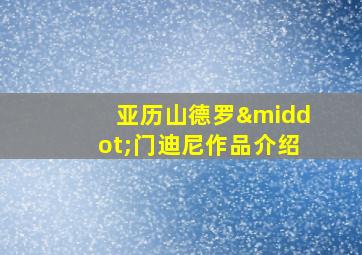 亚历山德罗&middot;门迪尼作品介绍